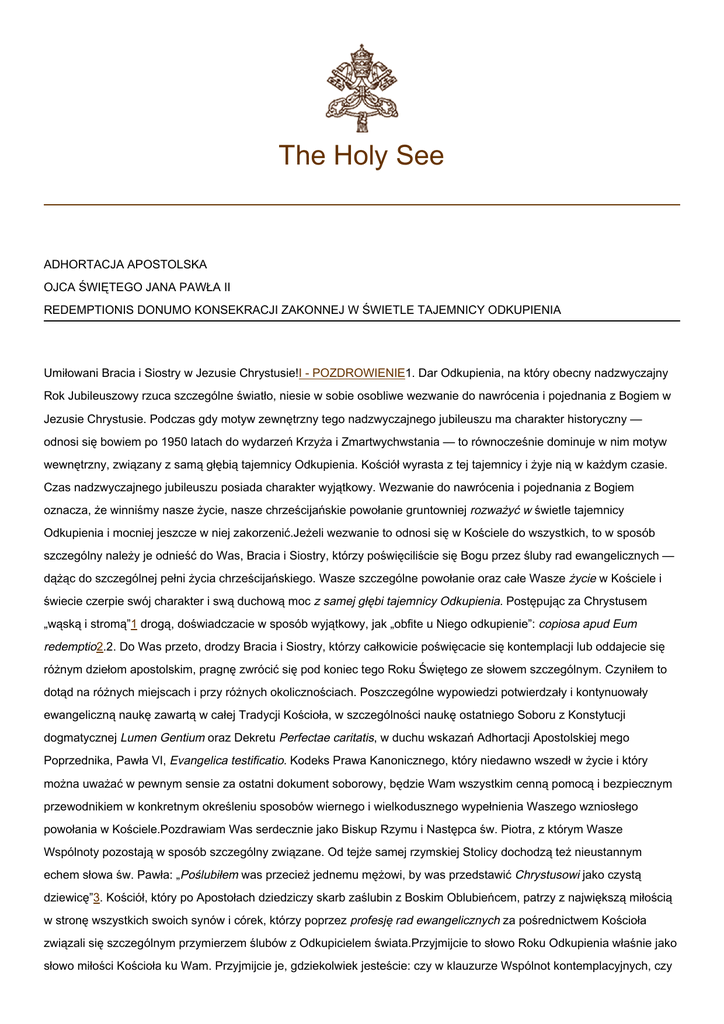 The Holy See

ADHORTACJA APOSTOLSKA
OJCA ŚWIĘTEGO JANA PAWŁA II
REDEMPTIONIS DONUMO KONSEKRACJI ZAKONNEJ W ŚWIETLE TAJEMNICY ODKUPIENIA

Umiłowani Bracia i Siostry w Jezusie Chrystusie!I - POZDROWIENIE1. Dar Odkupienia, na który obecny nadzwyczajny Rok Jubileuszowy rzuca szczególne światło, niesie w sobie osobliwe wezwanie do nawrócenia i pojednania z Bogiem w Jezusie Chrystusie. Podczas gdy motyw zewnętrzny tego nadzwyczajnego jubileuszu ma charakter historyczny — odnosi się bowiem po 1950 latach do wydarzeń Krzyża i Zmartwychwstania — to równocześnie dominuje w nim motyw wewnętrzny, związany z samą głębią tajemnicy Odkupienia. Kościół wyrasta z tej tajemnicy i żyje nią w każdym czasie. Czas nadzwyczajnego jubileuszu posiada charakter wyjątkowy. Wezwanie do nawrócenia i pojednania z Bogiem oznacza, że winniśmy nasze życie, nasze chrześcijańskie powołanie gruntowniej rozważyć w świetle tajemnicy Odkupienia i mocniej jeszcze w niej zakorzenić.Jeżeli wezwanie to odnosi się w Kościele do wszystkich, to w sposób szczególny należy je odnieść do Was, Bracia i Siostry, którzy poświęciliście się Bogu przez śluby rad ewangelicznych — dążąc do szczególnej pełni życia chrześcijańskiego. Wasze szczególne powołanie oraz całe Wasze życie w Kościele i świecie czerpie swój charakter i swą duchową moc z samej głębi tajemnicy Odkupienia. Postępując za Chrystusem „wąską i stromą"1 drogą, doświadczacie w sposób wyjątkowy, jak „obfite u Niego odkupienie": copiosa apud Eum redemptio2.2. Do Was przeto, drodzy Bracia i Siostry, którzy całkowicie poświęcacie się kontemplacji lub oddajecie się różnym dziełom apostolskim, pragnę zwrócić się pod koniec tego Roku Świętego ze słowem szczególnym. Czyniłem to dotąd na różnych miejscach i przy różnych okolicznościach. Poszczególne wypowiedzi potwierdzały i kontynuowały ewangeliczną naukę zawartą w całej Tradycji Kościoła, w szczególności naukę ostatniego Soboru z Konstytucji dogmatycznej Lumen Gentium oraz Dekretu Perfectae caritatis, w duchu wskazań Adhortacji Apostolskiej mego Poprzednika, Pawła VI, Evangelica testificatio. Kodeks Prawa Kanonicznego, który niedawno wszedł w życie i który można uważać w pewnym sensie za ostatni dokument soborowy, będzie Wam wszystkim cenną pomocą i bezpiecznym przewodnikiem w konkretnym określeniu sposobów wiernego i wielkodusznego wypełnienia Waszego wzniosłego powołania w Kościele.Pozdrawiam Was serdecznie jako Biskup Rzymu i Następca św. Piotra, z którym Wasze Wspólnoty pozostają w sposób szczególny związane. Od tejże samej rzymskiej Stolicy dochodzą też nieustannym echem słowa św. Pawła: „Poślubiłem was przecież jednemu mężowi, by was przedstawić Chrystusowi jako czystą dziewicę"3. Kościół, który po Apostołach dziedziczy skarb zaślubin z Boskim Oblubieńcem, patrzy z największą miłością w stronę wszystkich swoich synów i córek, którzy poprzez profesję rad ewangelicznych za pośrednictwem Kościoła związali się szczególnym przymierzem ślubów z Odkupicielem świata.Przyjmijcie to słowo Roku Odkupienia właśnie jako słowo miłości Kościoła ku Wam. Przyjmijcie je, gdziekolwiek jesteście: czy w klauzurze Wspólnot kontemplacyjnych, czy